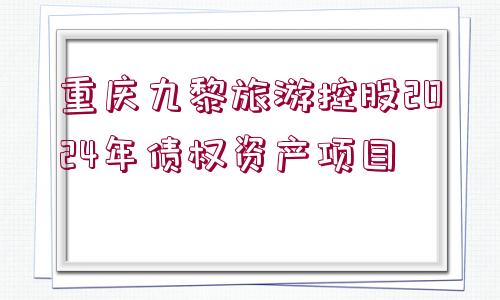 重庆九黎旅游控股2024年债权资产项目